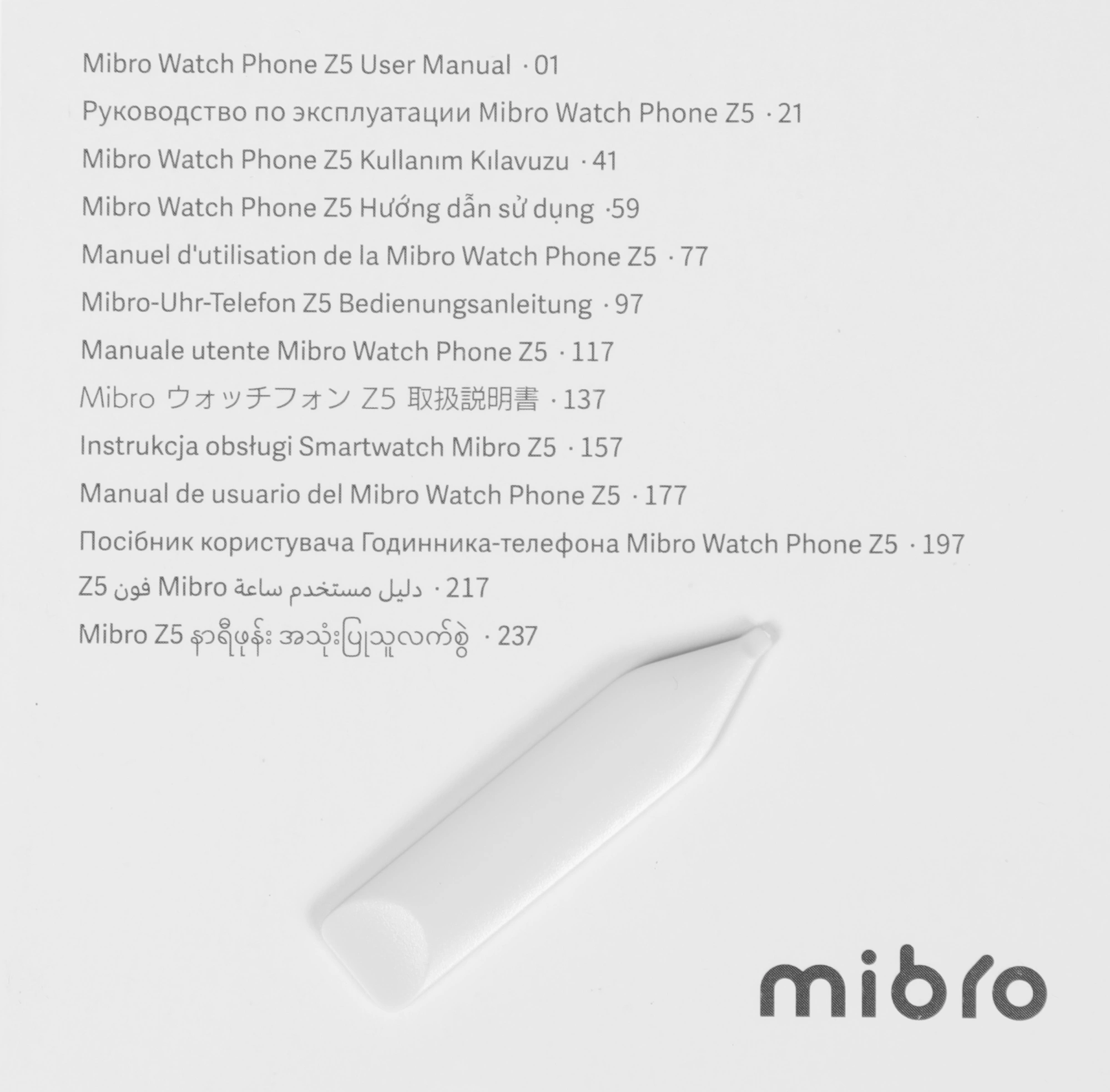 Mibro Watch Phone Z5 User Manual · 01

Руководство по эксплуатации Mibro Watch Phone Z5 · 21

Mibro Watch Phone Z5 Kullanım Kılavuzu · 41

Mibro Watch Phone Z5 Hướng dẫn sử dụng ·59

Manuel d'utilisation de la Mibro Watch Phone Z5 · 77

Mibro-Uhr-Telefon Z5 Bedienungsanleitung · 97

Manuale utente Mibro Watch Phone Z5 · 117

Mibro ウォッチフォン Z5 取扱説明書 · 137

Instrukcja obsługi Smartwatch Mibro Z5 · 157

Manual de usuario del Mibro Watch Phone Z5 · 177

Посібник користувача Годинника-телефона Mibro Watch Phone Z5 · 197

دليل مستخدم ساعة Mibro فون Z5 · 217

Mibro Z5 နာရီဖုန်း အသုံးပြုသူလက်စွဲ · 237

mibro